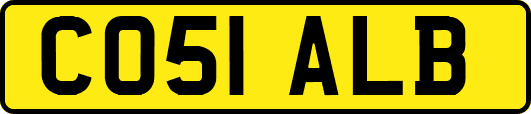 CO51 ALB